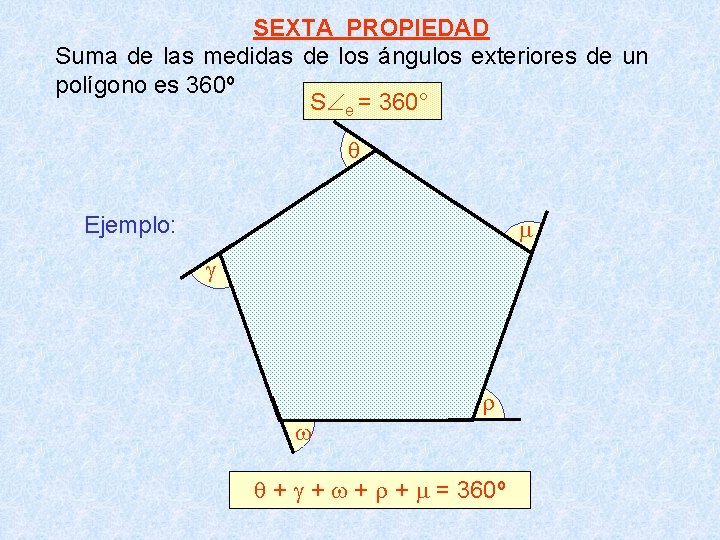 SEXTA PROPIEDAD

Suma de las medidas de los ángulos exteriores de un polígono es 360º

$S\angle_e = 360°$

Ejemplo:

$\theta$

$\mu$

$\gamma$

$\rho$

$\omega$

$\theta + \gamma + \omega + \rho + \mu = 360º$